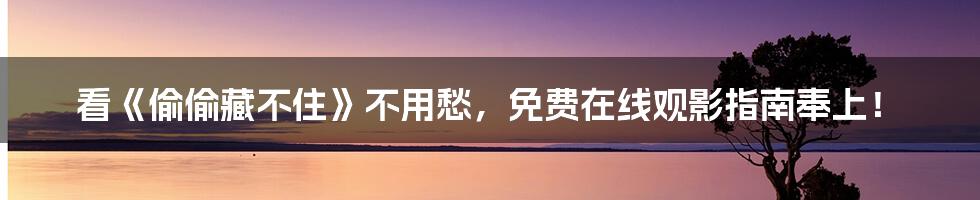 看《偷偷藏不住》不用愁，免费在线观影指南奉上！